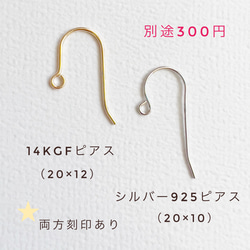 別途300円

14KGFピアス
（20×12）

シルバー925ピアス
（20×10）

両方刻印あり